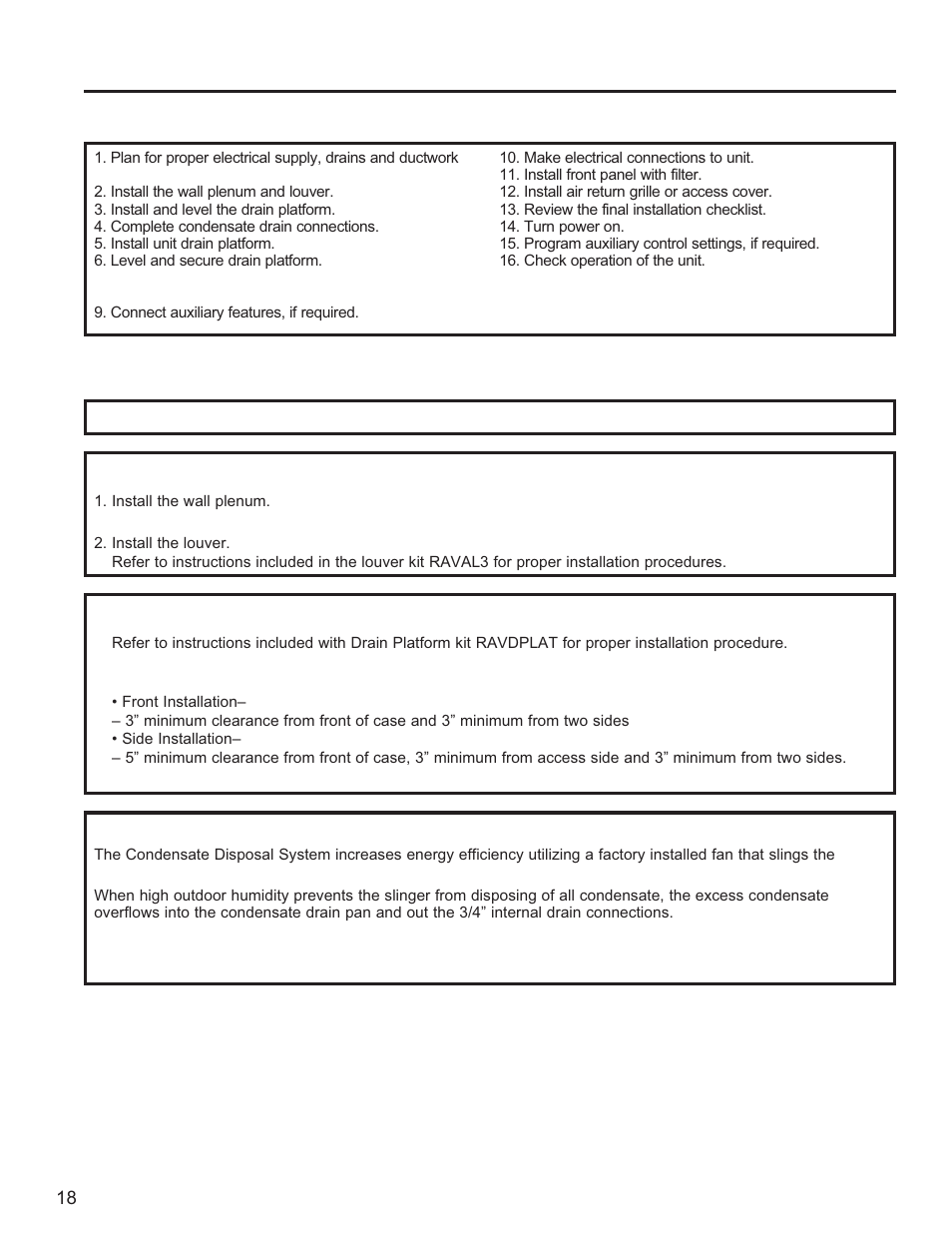 1. Plan for proper electrical supply, drains and ductwork

2. Install the wall plenum and louver.
3. Install and level the drain platform.
4. Complete condensate drain connections.
5. Install unit drain platform.
6. Level and secure drain platform.

9. Connect auxiliary features, if required.

10. Make electrical connections to unit.
11. Install front panel with filter.
12. Install air return grille or access cover.
13. Review the final installation checklist.
14. Turn power on.
15. Program auxiliary control settings, if required.
16. Check operation of the unit.

1. Install the wall plenum.

2. Install the louver.
Refer to instructions included in the louver kit RAVAL3 for proper installation procedures.

Refer to instructions included with Drain Platform kit RAVDPLAT for proper installation procedure.

• Front Installation–
– 3” minimum clearance from front of case and 3” minimum from two sides
• Side Installation–
– 5” minimum clearance from front of case, 3” minimum from access side and 3” minimum from two sides.

The Condensate Disposal System increases energy efficiency utilizing a factory installed fan that slings the

When high outdoor humidity prevents the slinger from disposing of all condensate, the excess condensate overflows into the condensate drain pan and out the 3/4” internal drain connections.

18